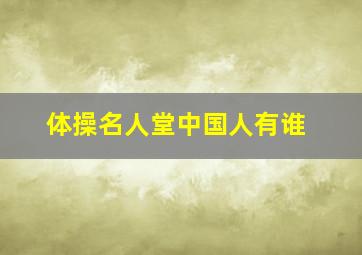 体操名人堂中国人有谁